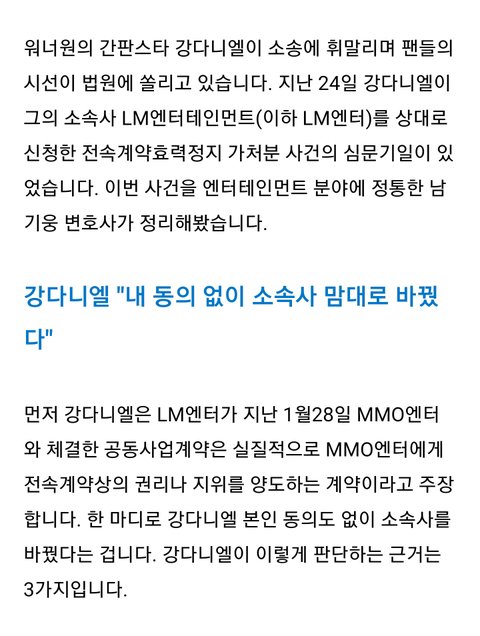 워너원의 간판스타 강다니엘이 소송에 휘말리며 팬들의 시선이 법원에 쏠리고 있습니다. 지난 24일 강다니엘이 그의 소속사 LM엔터테인먼트(이하 LM엔터)를 상대로 신청한 전속계약효력정지 가처분 사건의 심문기일이 있었습니다. 이번 사건을 엔터테인먼트 분야에 정통한 남기웅 변호사가 정리해봤습니다.

강다니엘 "내 동의 없이 소속사 맘대로 바꿨다"

먼저 강다니엘은 LM엔터가 지난 1월28일 MMO엔터와 체결한 공동사업계약은 실질적으로 MMO엔터에게 전속계약상의 권리나 지위를 양도하는 계약이라고 주장합니다. 한 마디로 강다니엘 본인 동의도 없이 소속사를 바꿨다는 겁니다. 강다니엘이 이렇게 판단하는 근거는 3가지입니다.